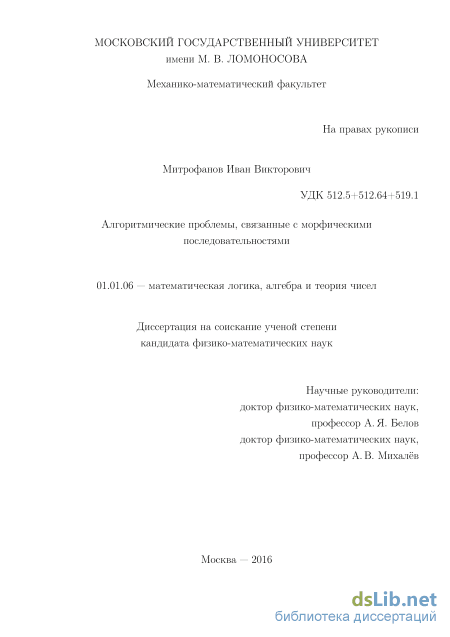 МОСКОВСКИЙ ГОСУДАРСТВЕННЫЙ УНИВЕРСИТЕТ
имени М. В. ЛОМОНОСОВА

Механико-математический факультет

На правах рукописи

Митрофанов Иван Викторович

УДК 512.5+512.64+519.1

Алгоритмические проблемы, связанные с морфическими последовательностями

01.01.06 — математическая логика, алгебра и теория чисел

Диссертация на соискание ученой степени
кандидата физико-математических наук

Научные руководители:
доктор физико-математических наук,
профессор А. Я. Белов
доктор физико-математических наук,
профессор А. В. Михалёв

Москва — 2016

dsLib.net
библиотека диссертаций